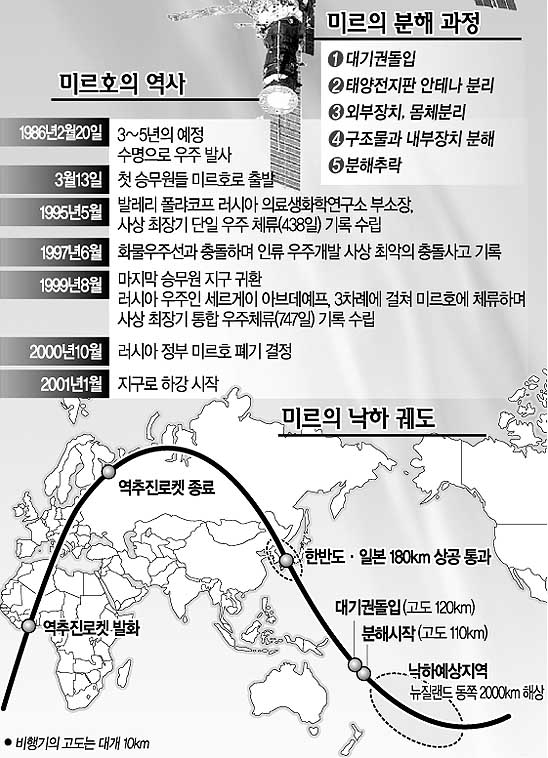 미르의 분해 과정

❶ 대기권돌입
❷ 태양전지판 안테나 분리
❸ 외부장치, 몸체분리
❹ 구조물과 내부장치 분해
❺ 분해추락

미르호의 역사

| | |
|---|---|
| 1986년2월20일 | 3~5년의 예정 수명으로 우주 발사 |
| 3월13일 | 첫 승무원들 미르호로 출발 |
| 1995년5월 | 발레리 폴랴코프 러시아 의료생화학연구소 부소장, 사상 최장기 단일 우주 체류(438일) 기록 수립 |
| 1997년6월 | 화물우주선과 충돌하며 인류 우주개발 사상 최악의 충돌사고 기록 |
| 1999년8월 | 마지막 승무원 지구 귀환 러시아 우주인 세르게이 아브데예프, 3차례에 걸쳐 미르호에 체류하며 사상 최장기 통합 우주체류(747일) 기록 수립 |
| 2000년10월 | 러시아 정부 미르호 폐기 결정 |
| 2001년1월 | 지구로 하강 시작 |

미르의 낙하 궤도

역추진로켓 종료

한반도 · 일본 180km 상공 통과

대기권돌입 (고도 120km)

분해시작 (고도 110km)

역추진로켓 발화

낙하예상지역
뉴질랜드 동쪽 2000km 해상

● 비행기의 고도는 대개 10km